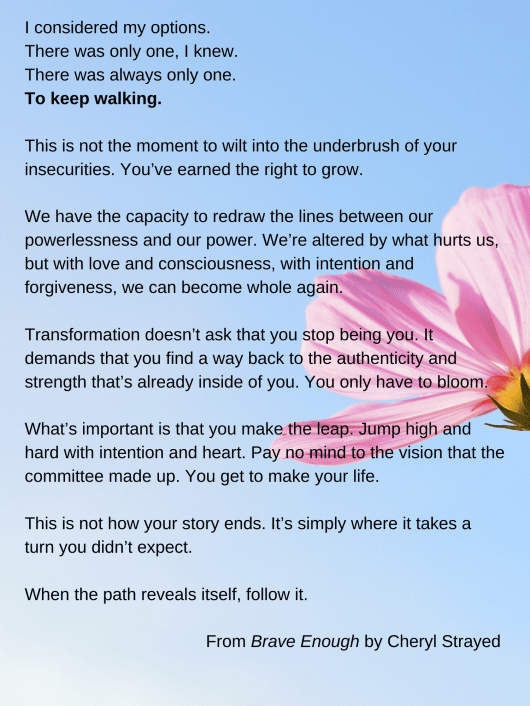 I considered my options.
There was only one, I knew.
There was always only one.
To keep walking.

This is not the moment to wilt into the underbrush of your insecurities. You've earned the right to grow.

We have the capacity to redraw the lines between our powerlessness and our power. We're altered by what hurts us, but with love and consciousness, with intention and forgiveness, we can become whole again.

Transformation doesn't ask that you stop being you. It demands that you find a way back to the authenticity and strength that's already inside of you. You only have to bloom.

What's important is that you make the leap. Jump high and hard with intention and heart. Pay no mind to the vision that the committee made up. You get to make your life.

This is not how your story ends. It's simply where it takes a turn you didn't expect.

When the path reveals itself, follow it.

From Brave Enough by Cheryl Strayed